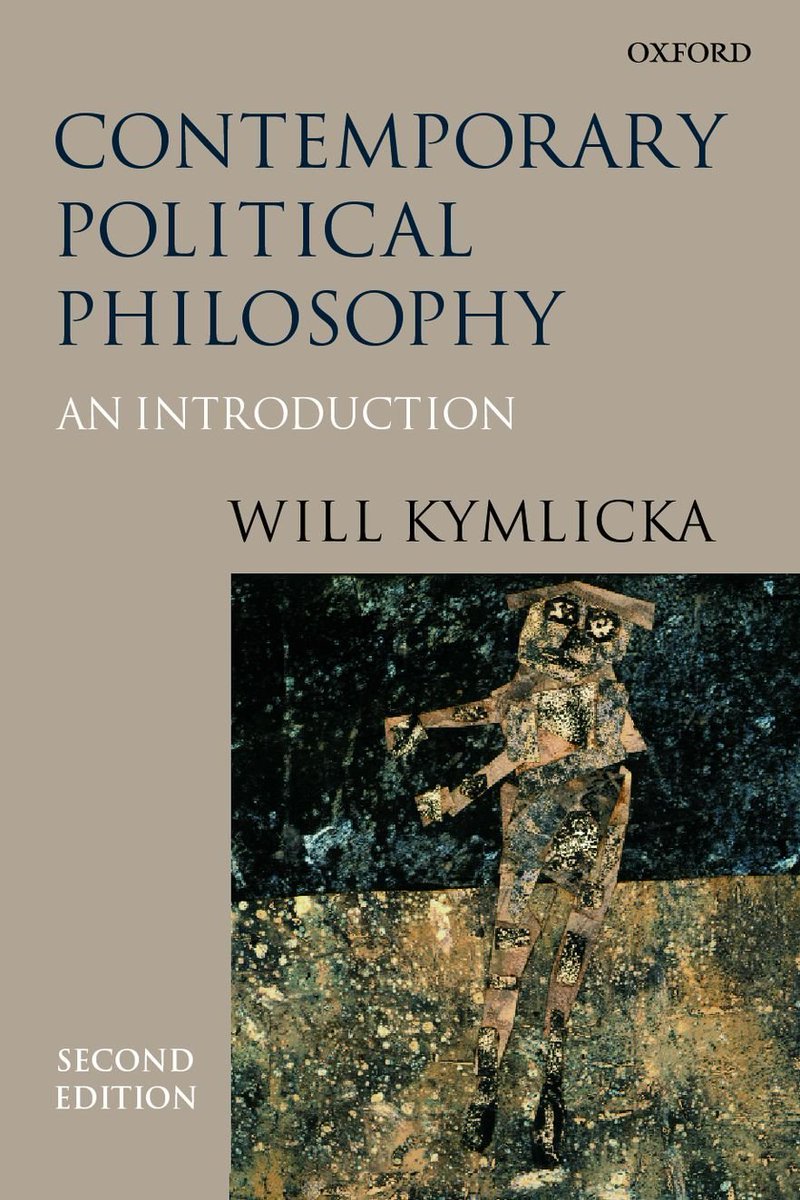 OXFORD

CONTEMPORARY POLITICAL PHILOSOPHY

AN INTRODUCTION

WILL KYMLICKA

SECOND EDITION